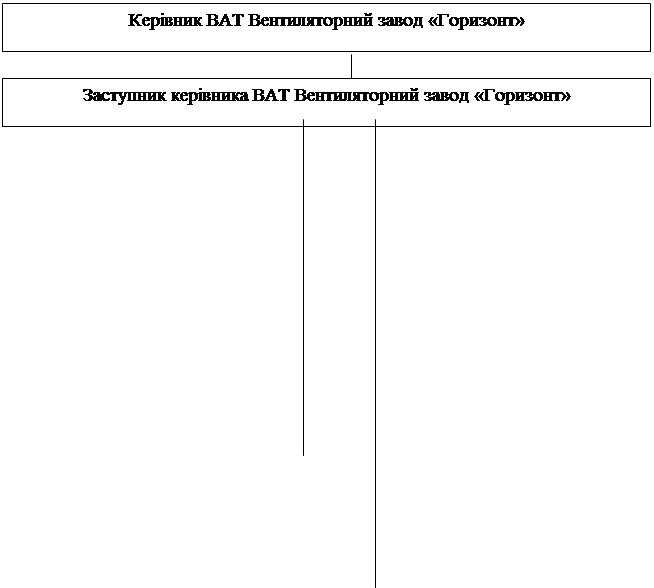 Керівник ВАТ Вентиляторний завод «Горизонт»

Заступник керівника ВАТ Вентиляторний завод «Горизонт»